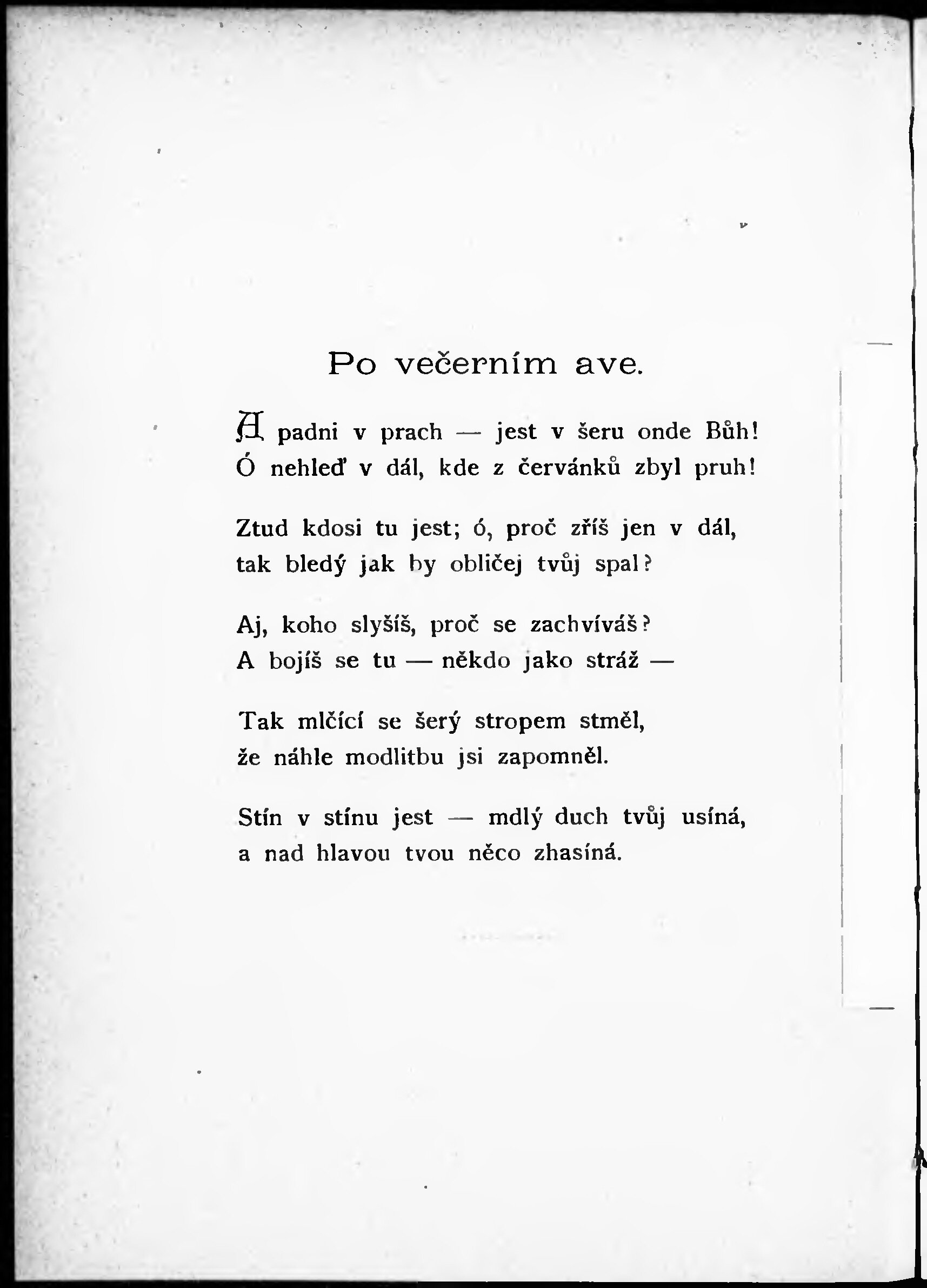 Po večerním ave.

A padni v prach — jest v šeru onde Bůh!
Ó nehleď v dál, kde z červánků zbyl pruh!

Ztud kdosi tu jest; ó, proč zříš jen v dál,
tak bledý jak by obličej tvůj spal?

Aj, koho slyšíš, proč se zachvíváš?
A bojíš se tu — někdo jako stráž —

Tak mlčící se šerý stropem stměl,
že náhle modlitbu jsi zapomněl.

Stín v stínu jest — mdlý duch tvůj usíná,
a nad hlavou tvou něco zhasíná.